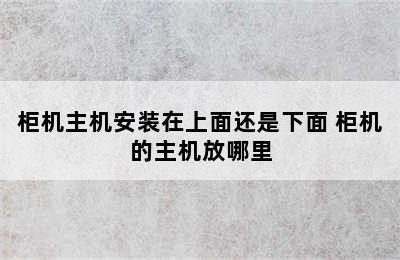 柜机主机安装在上面还是下面 柜机的主机放哪里